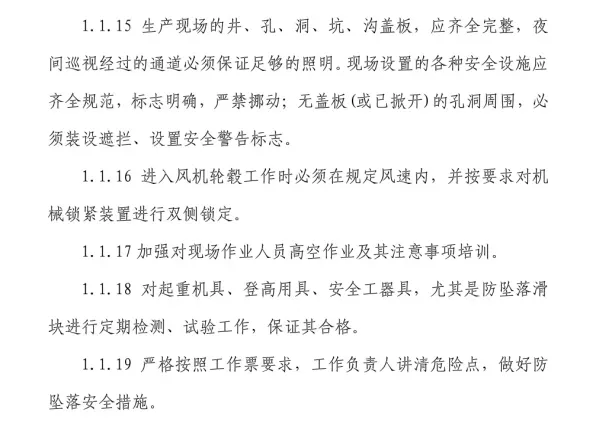 1.1.15 生产现场的井、孔、洞、坑、沟盖板，应齐全完整，夜间巡视经过的通道必须保证足够的照明。现场设置的各种安全设施应齐全规范，标志明确，严禁挪动；无盖板(或已掀开)的孔洞周围，必须装设遮拦、设置安全警告标志。

1.1.16 进入风机轮毂工作时必须在规定风速内，并按要求对机械锁紧装置进行双侧锁定。

1.1.17 加强对现场作业人员高空作业及其注意事项培训。

1.1.18 对起重机具、登高用具、安全工器具，尤其是防坠落滑块进行定期检测、试验工作，保证其合格。

1.1.19 严格按照工作票要求，工作负责人讲清危险点，做好防坠落安全措施。